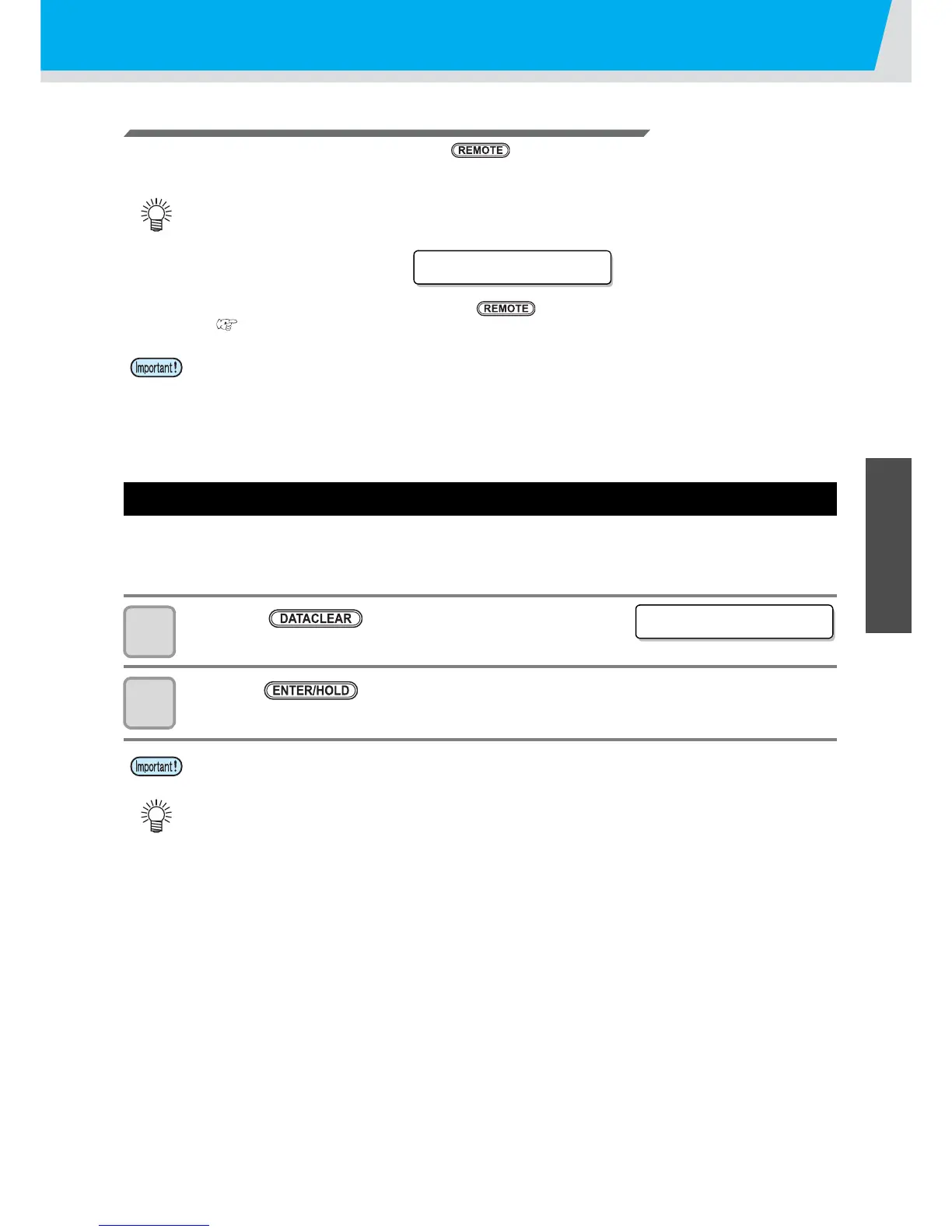 REMOTE

REMOTE

Important!

DATACLEAR

ENTER/HOLD

Important!